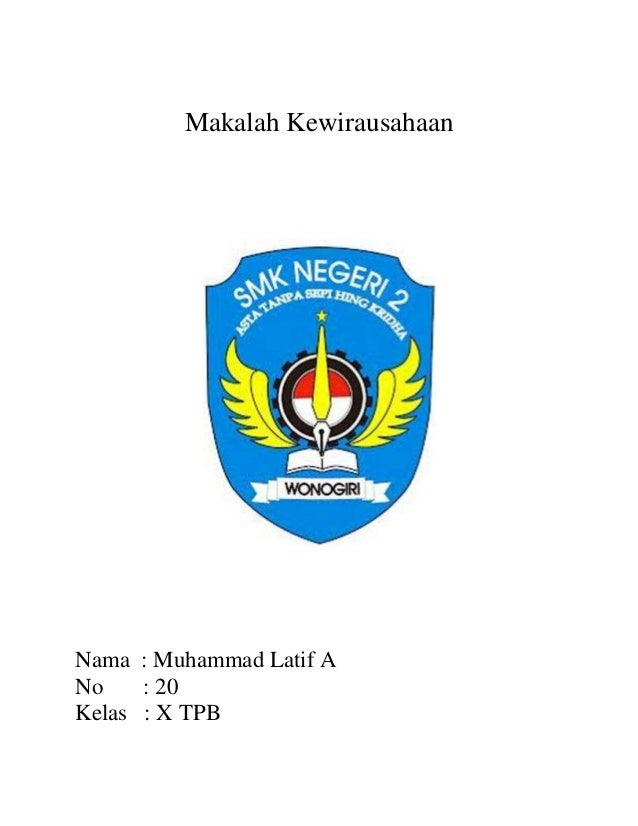 Makalah Kewirausahaan

SMK NEGERI 2
ASTA TANPA SEPI HING KRIDHA
WONOGIRI

Nama : Muhammad Latif A
No : 20
Kelas : X TPB